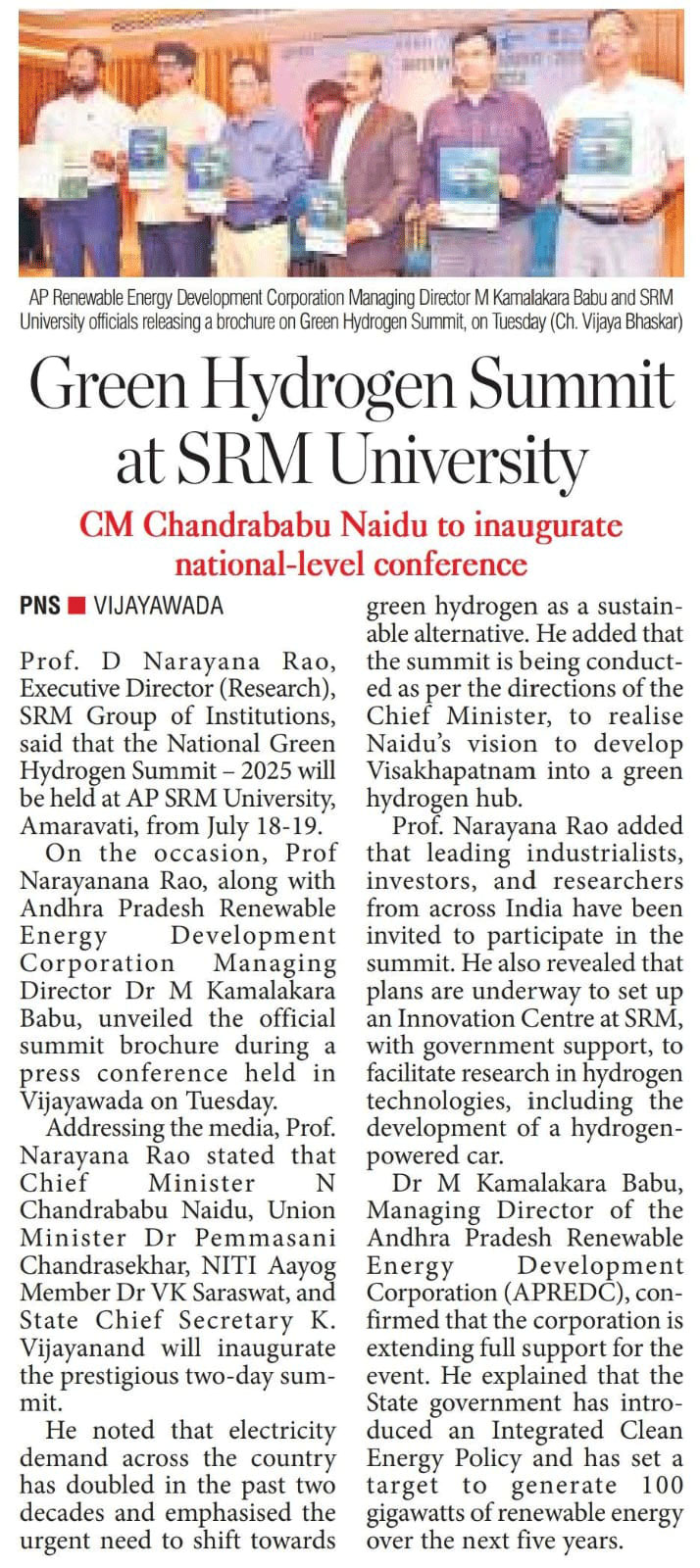 AP Renewable Energy Development Corporation Managing Director M Kamalakara Babu and SRM University officials releasing a brochure on Green Hydrogen Summit, on Tuesday (Ch. Vijaya Bhaskar)

Green Hydrogen Summit at SRM University

CM Chandrababu Naidu to inaugurate national-level conference

PNS ■ VIJAYAWADA

Prof. D Narayana Rao, Executive Director (Research), SRM Group of Institutions, said that the National Green Hydrogen Summit – 2025 will be held at AP SRM University, Amaravati, from July 18-19.

On the occasion, Prof Narayanana Rao, along with Andhra Pradesh Renewable Energy Development Corporation Managing Director Dr M Kamalakara Babu, unveiled the official summit brochure during a press conference held in Vijayawada on Tuesday.

Addressing the media, Prof. Narayana Rao stated that Chief Minister N Chandrababu Naidu, Union Minister Dr Pemmasani Chandrasekhar, NITI Aayog Member Dr VK Saraswat, and State Chief Secretary K. Vijayanand will inaugurate the prestigious two-day summit.

He noted that electricity demand across the country has doubled in the past two decades and emphasised the urgent need to shift towards green hydrogen as a sustainable alternative. He added that the summit is being conducted as per the directions of the Chief Minister, to realise Naidu's vision to develop Visakhapatnam into a green hydrogen hub.

Prof. Narayana Rao added that leading industrialists, investors, and researchers from across India have been invited to participate in the summit. He also revealed that plans are underway to set up an Innovation Centre at SRM, with government support, to facilitate research in hydrogen technologies, including the development of a hydrogen-powered car.

Dr M Kamalakara Babu, Managing Director of the Andhra Pradesh Renewable Energy Development Corporation (APREDC), confirmed that the corporation is extending full support for the event. He explained that the State government has introduced an Integrated Clean Energy Policy and has set a target to generate 100 gigawatts of renewable energy over the next five years.